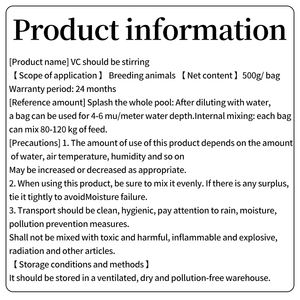 Product information

[Product name] VC should be stirring
【Scope of application】 Breeding animals 【Net content】500g/ bag
Warranty period: 24 months
[Reference amount] Splash the whole pool: After diluting with water, a bag can be used for 4-6 mu/meter water depth.Internal mixing: each bag can mix 80-120 kg of feed.
[Precautions] 1. The amount of use of this product depends on the amount of water, air temperature, humidity and so on
May be increased or decreased as appropriate.
2. When using this product, be sure to mix it evenly. If there is any surplus, tie it tightly to avoidMoisture failure.
3. Transport should be clean, hygienic, pay attention to rain, moisture, pollution prevention measures.
Shall not be mixed with toxic and harmful, inflammable and explosive, radiation and other articles.
【Storage conditions and methods】
It should be stored in a ventilated, dry and pollution-free warehouse.